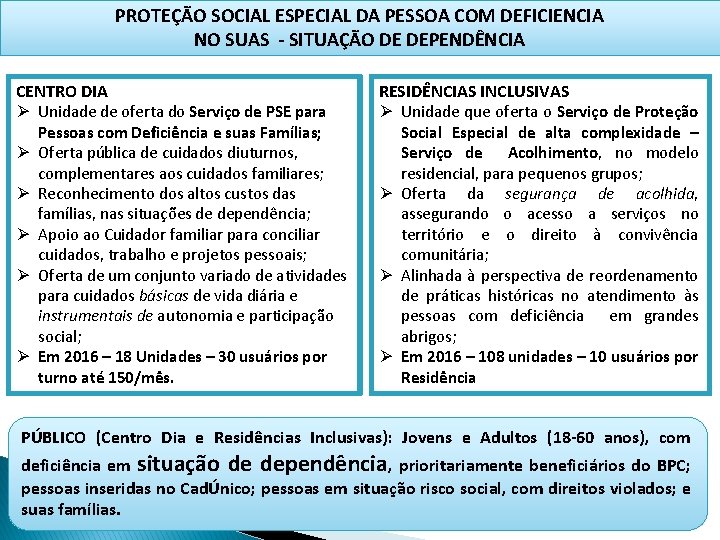 PROTEÇÃO SOCIAL ESPECIAL DA PESSOA COM DEFICIENCIA
NO SUAS - SITUAÇÃO DE DEPENDÊNCIA

CENTRO DIA
➢ Unidade de oferta do Serviço de PSE para Pessoas com Deficiência e suas Famílias;
➢ Oferta pública de cuidados diuturnos, complementares aos cuidados familiares;
➢ Reconhecimento dos altos custos das famílias, nas situações de dependência;
➢ Apoio ao Cuidador familiar para conciliar cuidados, trabalho e projetos pessoais;
➢ Oferta de um conjunto variado de atividades para cuidados básicas de vida diária e instrumentais de autonomia e participação social;
➢ Em 2016 – 18 Unidades – 30 usuários por turno até 150/mês.

RESIDÊNCIAS INCLUSIVAS
➢ Unidade que oferta o Serviço de Proteção Social Especial de alta complexidade – Serviço de Acolhimento, no modelo residencial, para pequenos grupos;
➢ Oferta da segurança de acolhida, assegurando o acesso a serviços no território e o direito à convivência comunitária;
➢ Alinhada à perspectiva de reordenamento de práticas históricas no atendimento às pessoas com deficiência em grandes abrigos;
➢ Em 2016 – 108 unidades – 10 usuários por Residência

PÚBLICO (Centro Dia e Residências Inclusivas): Jovens e Adultos (18-60 anos), com deficiência em situação de dependência, prioritariamente beneficiários do BPC; pessoas inseridas no CadÚnico; pessoas em situação risco social, com direitos violados; e suas famílias.